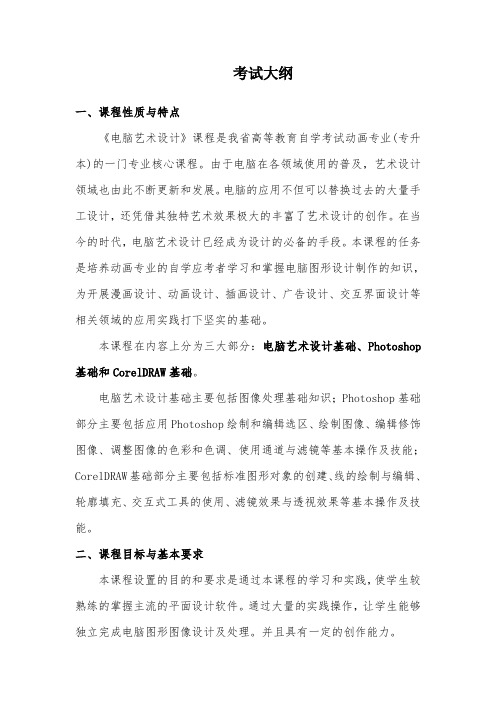 考试大纲

一、课程性质与特点

《电脑艺术设计》课程是我省高等教育自学考试动画专业(专升本)的一门专业核心课程。由于电脑在各领域使用的普及，艺术设计领域也由此不断更新和发展。电脑的应用不但可以替换过去的大量手工设计，还凭借其独特艺术效果极大的丰富了艺术设计的创作。在当今的时代，电脑艺术设计已经成为设计的必备的手段。本课程的任务是培养动画专业的自学应考者学习和掌握电脑图形设计制作的知识，为开展漫画设计、动画设计、插画设计、广告设计、交互界面设计等相关领域的应用实践打下坚实的基础。

本课程在内容上分为三大部分：电脑艺术设计基础、Photoshop基础和CorelDRAW基础。

电脑艺术设计基础主要包括图像处理基础知识；Photoshop基础部分主要包括应用Photoshop绘制和编辑选区、绘制图像、编辑修饰图像、调整图像的色彩和色调、使用通道与滤镜等基本操作及技能；CorelDRAW基础部分主要包括标准图形对象的创建、线的绘制与编辑、轮廓填充、交互式工具的使用、滤镜效果与透视效果等基本操作及技能。

二、课程目标与基本要求

本课程设置的目的和要求是通过本课程的学习和实践，使学生较熟练的掌握主流的平面设计软件。通过大量的实践操作，让学生能够独立完成电脑图形图像设计及处理。并且具有一定的创作能力。